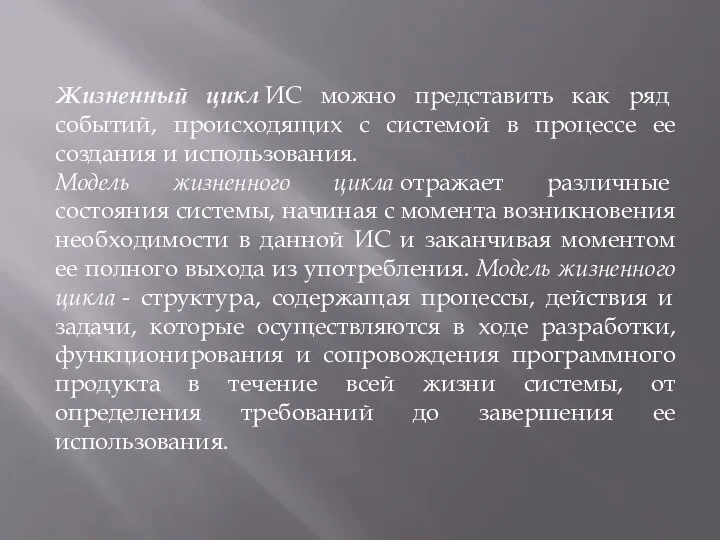 Жизненный цикл ИС можно представить как ряд событий, происходящих с системой в процессе ее создания и использования.
Модель жизненного цикла отражает различные состояния системы, начиная с момента возникновения необходимости в данной ИС и заканчивая моментом ее полного выхода из употребления. Модель жизненного цикла - структура, содержащая процессы, действия и задачи, которые осуществляются в ходе разработки, функционирования и сопровождения программного продукта в течение всей жизни системы, от определения требований до завершения ее использования.